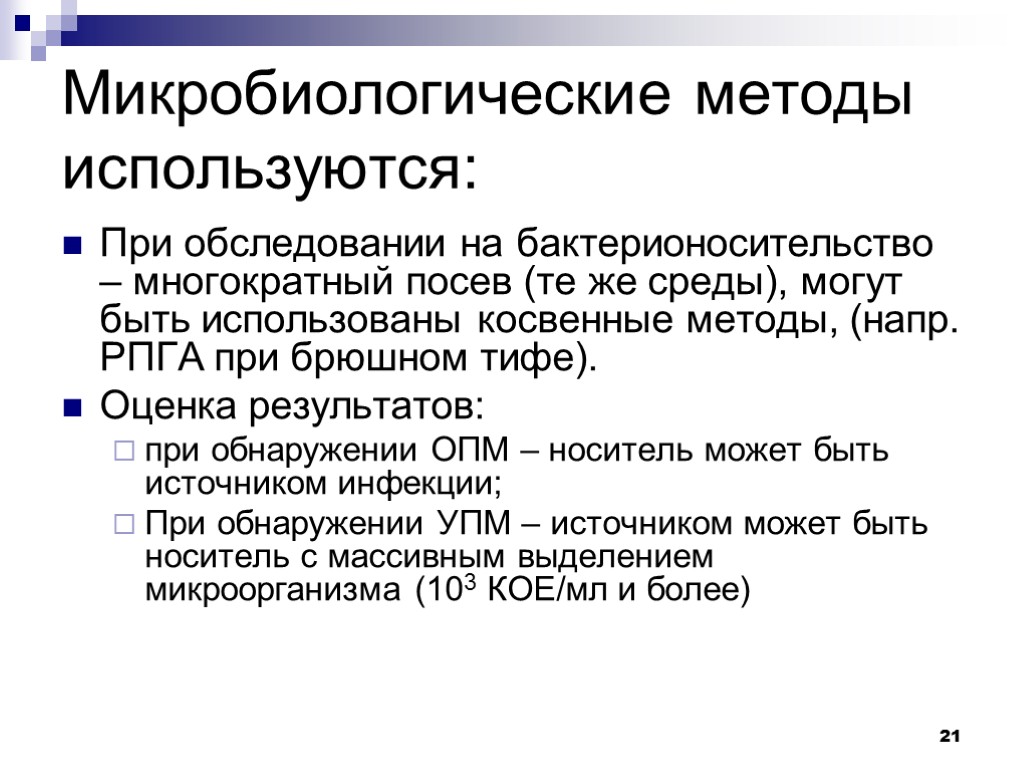 Микробиологические методы используются:

При обследовании на бактерионосительство – многократный посев (те же среды), могут быть использованы косвенные методы, (напр. РПГА при брюшном тифе).

Оценка результатов:

при обнаружении ОПМ – носитель может быть источником инфекции;

При обнаружении УПМ – источником может быть носитель с массивным выделением микроорганизма ($10^3$ КОЕ/мл и более)

21